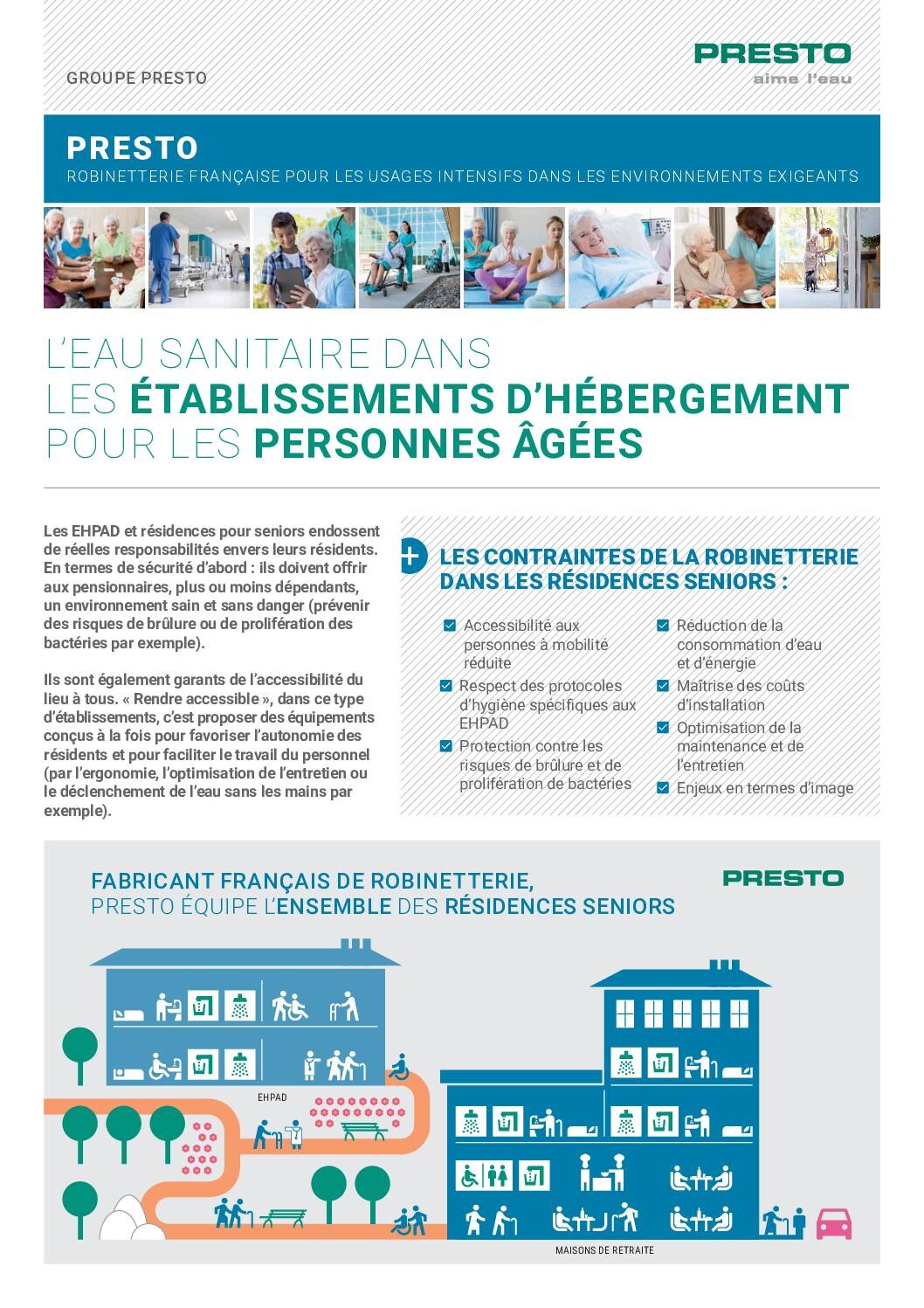 GROUPE PRESTO

PRESTO
aime l'eau

PRESTO
ROBINETTERIE FRANÇAISE POUR LES USAGES INTENSIFS DANS LES ENVIRONNEMENTS EXIGEANTS

L'EAU SANITAIRE DANS
LES ÉTABLISSEMENTS D'HÉBERGEMENT
POUR LES PERSONNES ÂGÉES

Les EHPAD et résidences pour seniors endossent de réelles responsabilités envers leurs résidents. En termes de sécurité d'abord : ils doivent offrir aux pensionnaires, plus ou moins dépendants, un environnement sain et sans danger (prévenir des risques de brûlure ou de prolifération des bactéries par exemple).

Ils sont également garants de l'accessibilité du lieu à tous. « Rendre accessible », dans ce type d'établissements, c'est proposer des équipements conçus à la fois pour favoriser l'autonomie des résidents et pour faciliter le travail du personnel (par l'ergonomie, l'optimisation de l'entretien ou le déclenchement de l'eau sans les mains par exemple).

+ LES CONTRAINTES DE LA ROBINETTERIE DANS LES RÉSIDENCES SENIORS :

Accessibilité aux personnes à mobilité réduite
Respect des protocoles d'hygiène spécifiques aux EHPAD
Protection contre les risques de brûlure et de prolifération de bactéries
Réduction de la consommation d'eau et d'énergie
Maîtrise des coûts d'installation
Optimisation de la maintenance et de l'entretien
Enjeux en termes d'image

FABRICANT FRANÇAIS DE ROBINETTERIE,
PRESTO ÉQUIPE L'ENSEMBLE DES RÉSIDENCES SENIORS

PRESTO

EHPAD

MAISONS DE RETRAITE